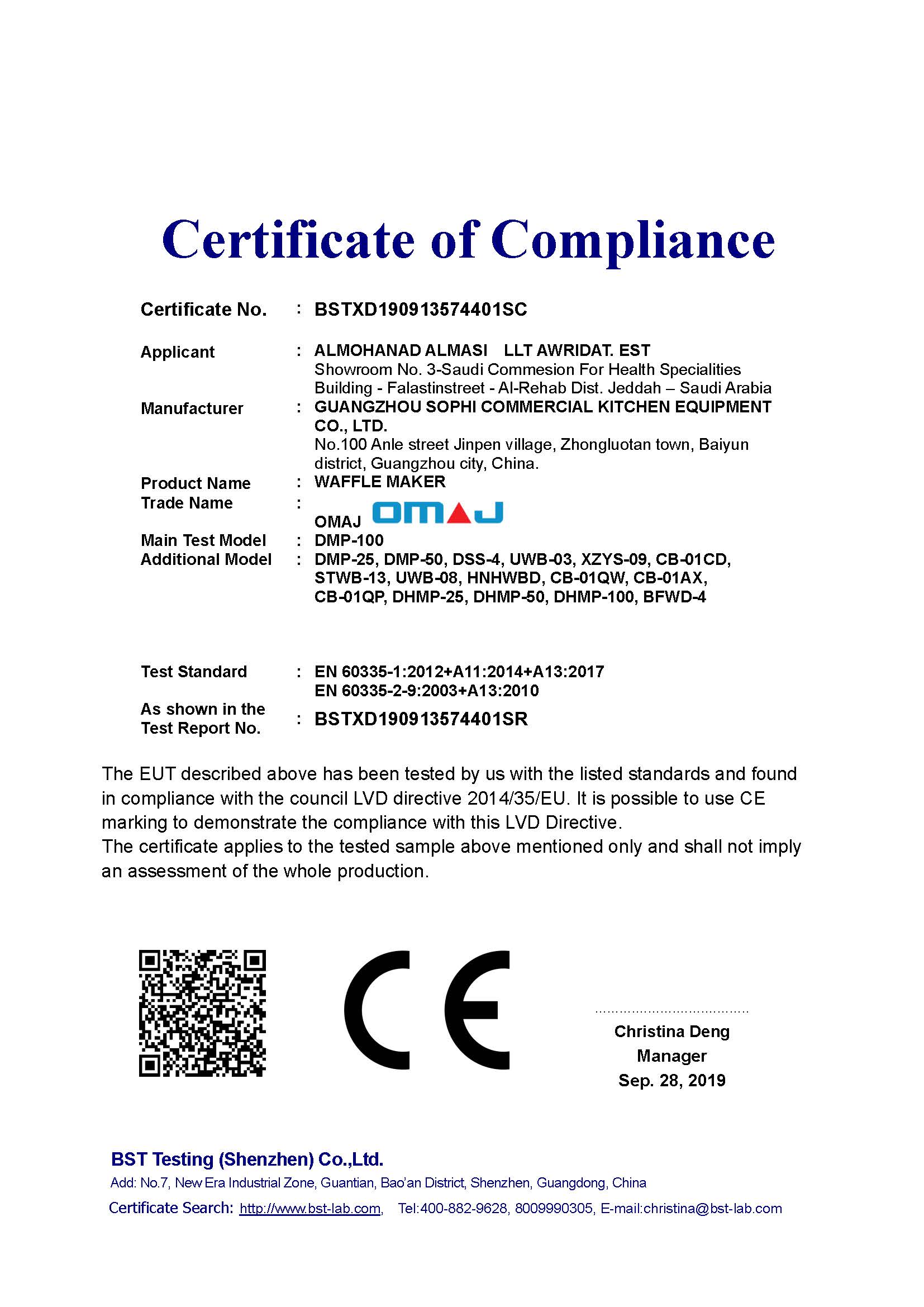 Certificate of Compliance

Certificate No. : BSTXD190913574401SC

Applicant : ALMOHANAD ALMASI LLT AWRIDAT. EST
Showroom No. 3-Saudi Commesion For Health Specialities Building - Falastinstreet - Al-Rehab Dist. Jeddah – Saudi Arabia

Manufacturer : GUANGZHOU SOPHI COMMERCIAL KITCHEN EQUIPMENT CO., LTD.
No.100 Anle street Jinpen village, Zhongluotan town, Baiyun district, Guangzhou city, China.

Product Name : WAFFLE MAKER

Trade Name : OMAJ OMAJ

Main Test Model : DMP-100

Additional Model : DMP-25, DMP-50, DSS-4, UWB-03, XZYS-09, CB-01CD, STWB-13, UWB-08, HNHWBD, CB-01QW, CB-01AX, CB-01QP, DHMP-25, DHMP-50, DHMP-100, BFWD-4

Test Standard : EN 60335-1:2012+A11:2014+A13:2017
EN 60335-2-9:2003+A13:2010

As shown in the Test Report No. : BSTXD190913574401SR

The EUT described above has been tested by us with the listed standards and found in compliance with the council LVD directive 2014/35/EU. It is possible to use CE marking to demonstrate the compliance with this LVD Directive.
The certificate applies to the tested sample above mentioned only and shall not imply an assessment of the whole production.

CE

Christina Deng
Manager
Sep. 28, 2019

BST Testing (Shenzhen) Co.,Ltd.
Add: No.7, New Era Industrial Zone, Guantian, Bao'an District, Shenzhen, Guangdong, China
Certificate Search: http://www.bst-lab.com, Tel:400-882-9628, 8009990305, E-mail:christina@bst-lab.com